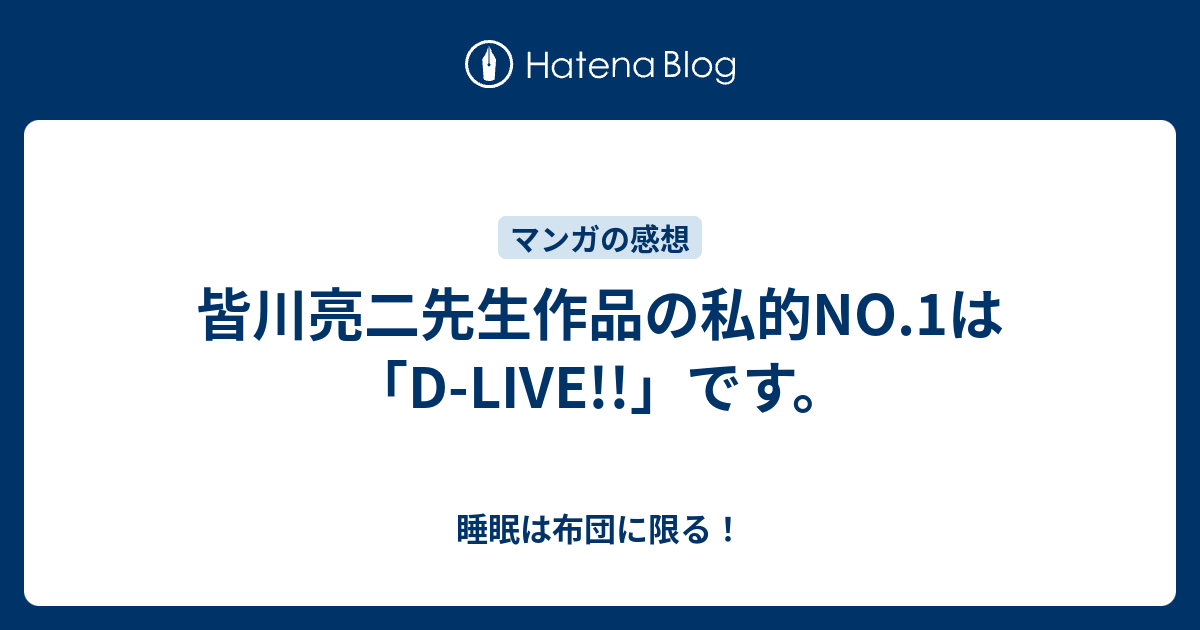 Hatena Blog

マンガの感想

皆川亮二先生作品の私的NO.1は「D-LIVE!!」です。

睡眠は布団に限る！